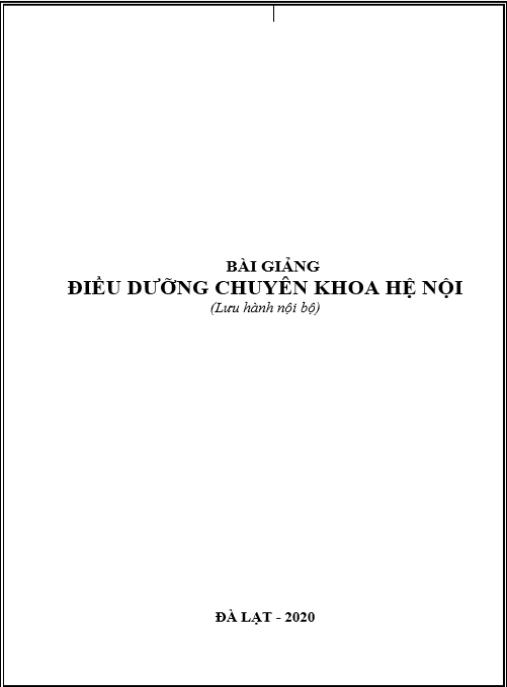 BÀI GIẢNG
ĐIỀU DƯỠNG CHUYÊN KHOA HỆ NỘI
(Lưu hành nội bộ)

ĐÀ LẠT - 2020